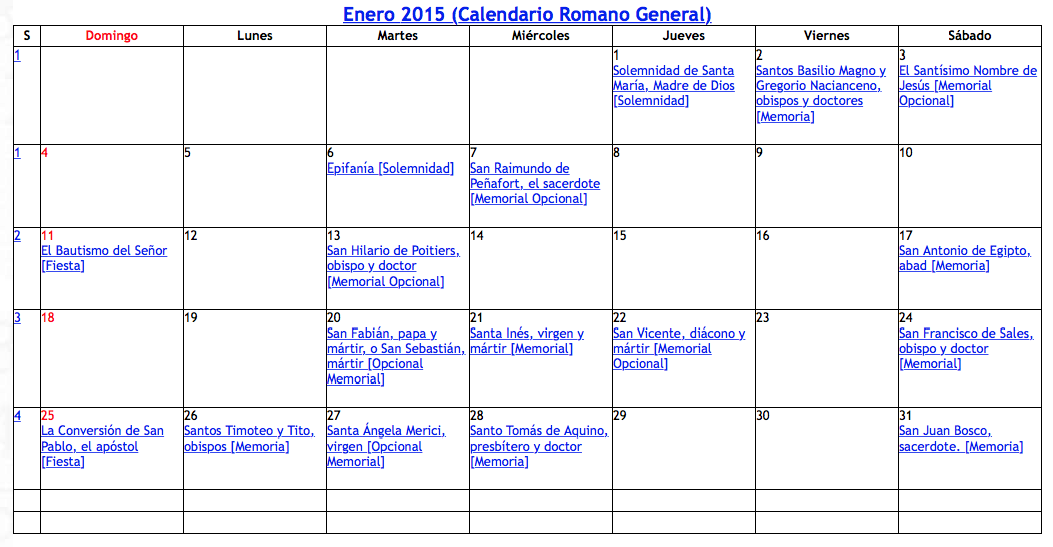 Enero 2015 (Calendario Romano General)

| S | Domingo | Lunes | Martes | Miércoles | Jueves | Viernes | Sábado |
|---|---|---|---|---|---|---|---|
| 1 | | | | | 1 Solemnidad de Santa María, Madre de Dios [Solemnidad] | 2 Santos Basilio Magno y Gregorio Nacianceno, obispos y doctores [Memoria] | 3 El Santísimo Nombre de Jesús [Memorial Opcional] |
| 1 | 4 | 5 | 6 Epifanía [Solemnidad] | 7 San Raimundo de Peñafort, el sacerdote [Memorial Opcional] | 8 | 9 | 10 |
| 2 | 11 El Bautismo del Señor [Fiesta] | 12 | 13 San Hilario de Poitiers, obispo y doctor [Memorial Opcional] | 14 | 15 | 16 | 17 San Antonio de Egipto, abad [Memoria] |
| 3 | 18 | 19 | 20 San Fabián, papa y mártir, o San Sebastián, mártir [Opcional Memorial] | 21 Santa Inés, virgen y mártir [Memorial] | 22 San Vicente, diácono y mártir [Memorial Opcional] | 23 | 24 San Francisco de Sales, obispo y doctor [Memorial] |
| 4 | 25 La Conversión de San Pablo, el apóstol [Fiesta] | 26 Santos Timoteo y Tito, obispos [Memoria] | 27 Santa Ángela Merici, virgen [Opcional Memorial] | 28 Santo Tomás de Aquino, presbítero y doctor [Memoria] | 29 | 30 | 31 San Juan Bosco, sacerdote. [Memoria] |
| | | | | | | | |
| | | | | | | | |